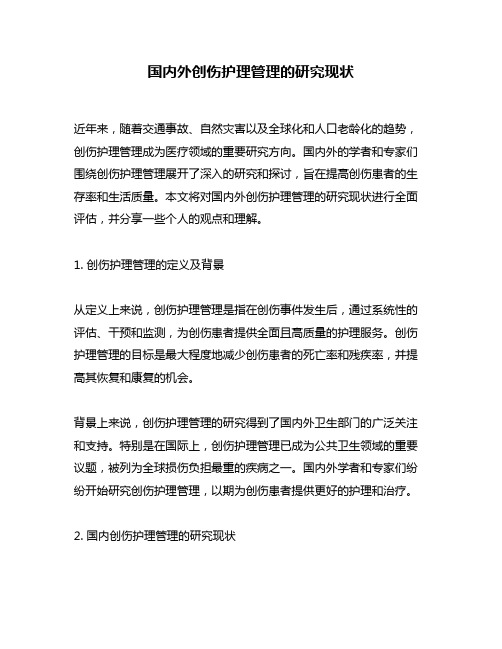 国内外创伤护理管理的研究现状

近年来，随着交通事故、自然灾害以及全球化和人口老龄化的趋势，创伤护理管理成为医疗领域的重要研究方向。国内外的学者和专家们围绕创伤护理管理展开了深入的研究和探讨，旨在提高创伤患者的生存率和生活质量。本文将对国内外创伤护理管理的研究现状进行全面评估，并分享一些个人的观点和理解。

1. 创伤护理管理的定义及背景

从定义上来说，创伤护理管理是指在创伤事件发生后，通过系统性的评估、干预和监测，为创伤患者提供全面且高质量的护理服务。创伤护理管理的目标是最大程度地减少创伤患者的死亡率和残疾率，并提高其恢复和康复的机会。

背景上来说，创伤护理管理的研究得到了国内外卫生部门的广泛关注和支持。特别是在国际上，创伤护理管理已成为公共卫生领域的重要议题，被列为全球损伤负担最重的疾病之一。国内外学者和专家们纷纷开始研究创伤护理管理，以期为创伤患者提供更好的护理和治疗。

2. 国内创伤护理管理的研究现状